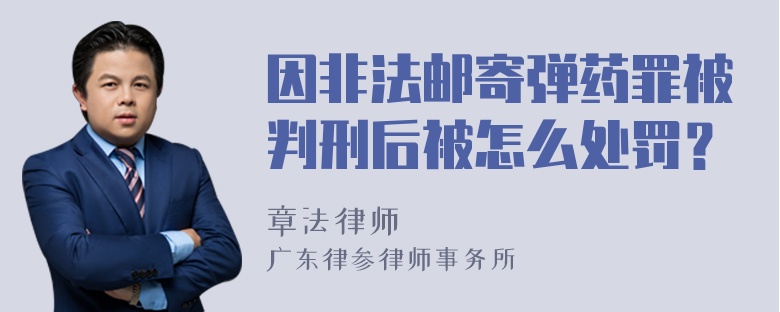 因非法邮寄弹药罪被判刑后被怎么处罚？

章法律师

广东律参律师事务所